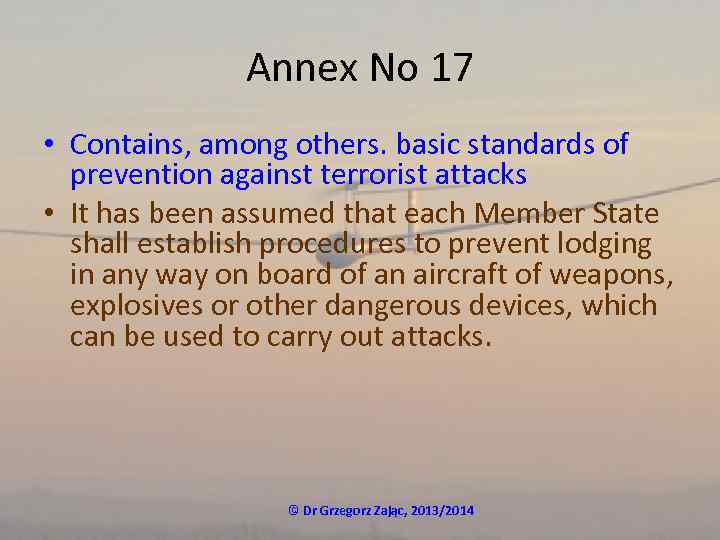 Annex No 17

• Contains, among others. basic standards of prevention against terrorist attacks

• It has been assumed that each Member State shall establish procedures to prevent lodging in any way on board of an aircraft of weapons, explosives or other dangerous devices, which can be used to carry out attacks.

© Dr Grzegorz Zając, 2013/2014